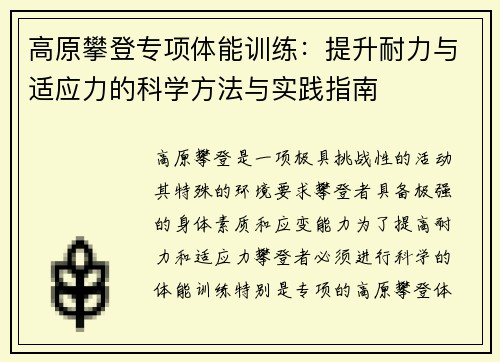 高原攀登专项体能训练：提升耐力与适应力的科学方法与实践指南

高原攀登是一项极具挑战性的活动其特殊的环境要求攀登者具备极强的身体素质和应变能力为了提高耐力和适应力攀登者必须进行科学的体能训练特别是专项的高原攀登体